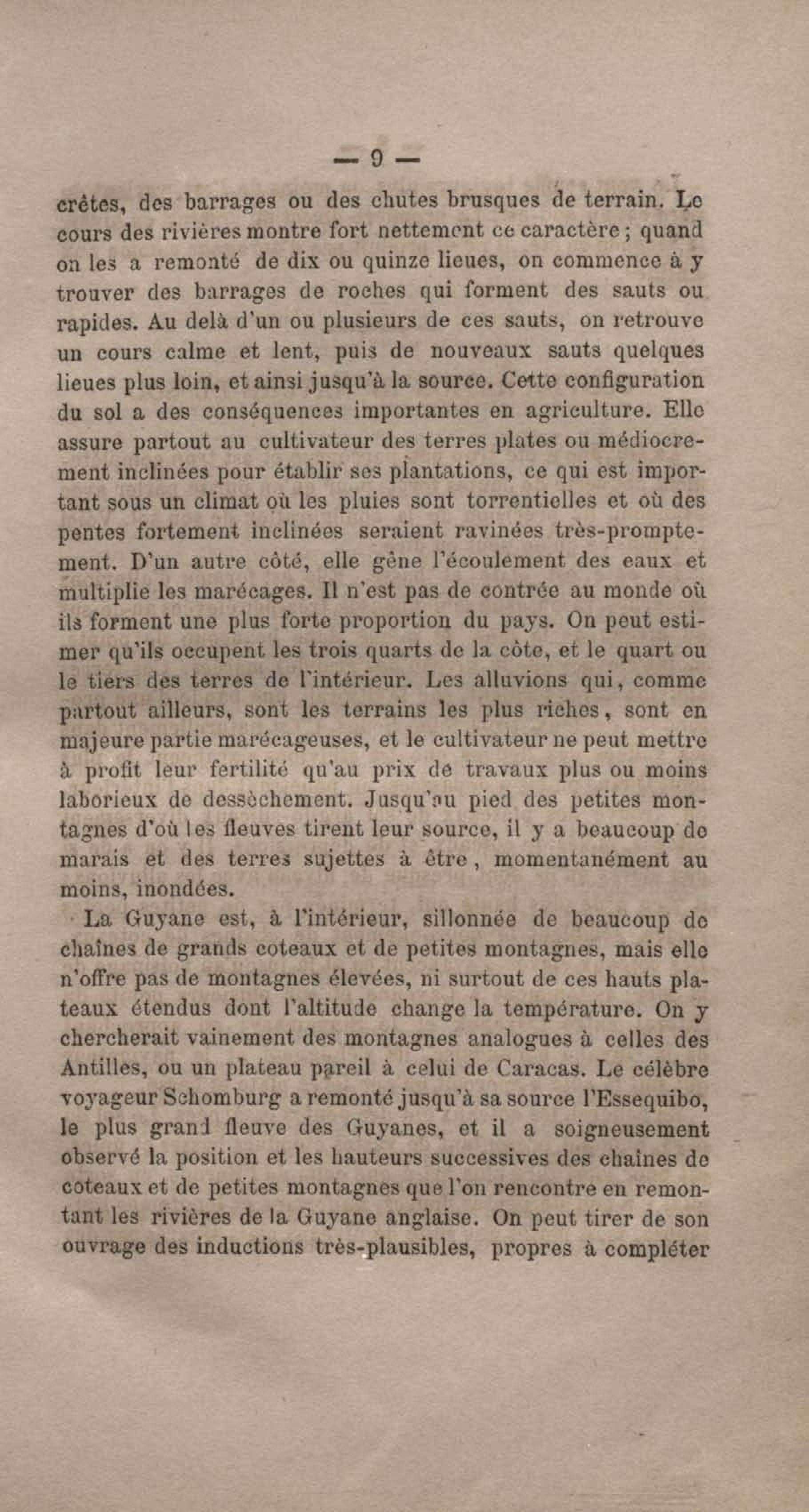 — 9 —

crêtes, des barrages ou des chutes brusques de terrain. Le cours des rivières montre fort nettement ce caractère ; quand on les a remonté de dix ou quinze lieues, on commence à y trouver des barrages de roches qui forment des sauts ou rapides. Au delà d'un ou plusieurs de ces sauts, on retrouve un cours calme et lent, puis de nouveaux sauts quelques lieues plus loin, et ainsi jusqu'à la source. Cette configuration du sol a des conséquences importantes en agriculture. Elle assure partout au cultivateur des terres plates ou médiocrement inclinées pour établir ses plantations, ce qui est important sous un climat où les pluies sont torrentielles et où des pentes fortement inclinées seraient ravinées très-promptement. D'un autre côté, elle gêne l'écoulement des eaux et multiplie les marécages. Il n'est pas de contrée au monde où ils forment une plus forte proportion du pays. On peut estimer qu'ils occupent les trois quarts de la côte, et le quart ou le tiers des terres de l'intérieur. Les alluvions qui, comme partout ailleurs, sont les terrains les plus riches, sont en majeure partie marécageuses, et le cultivateur ne peut mettre à profit leur fertilité qu'au prix de travaux plus ou moins laborieux de dessèchement. Jusqu'au pied des petites montagnes d'où les fleuves tirent leur source, il y a beaucoup de marais et des terres sujettes à être, momentanément au moins, inondées.

La Guyane est, à l'intérieur, sillonnée de beaucoup de chaînes de grands coteaux et de petites montagnes, mais elle n'offre pas de montagnes élevées, ni surtout de ces hauts plateaux étendus dont l'altitude change la température. On y chercherait vainement des montagnes analogues à celles des Antilles, ou un plateau pareil à celui de Caracas. Le célèbre voyageur Schomburg a remonté jusqu'à sa source l'Essequibo, le plus grand fleuve des Guyanes, et il a soigneusement observé la position et les hauteurs successives des chaînes de coteaux et de petites montagnes que l'on rencontre en remontant les rivières de la Guyane anglaise. On peut tirer de son ouvrage des inductions très-plausibles, propres à compléter